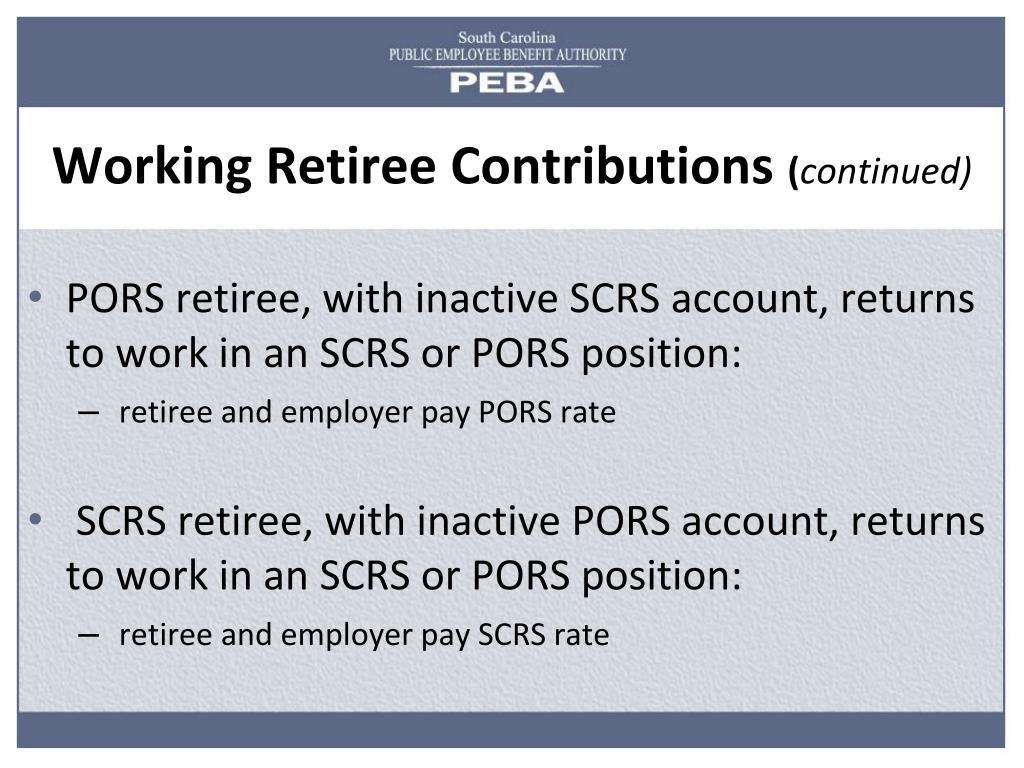 South Carolina
PUBLIC EMPLOYEE BENEFIT AUTHORITY
PEBA

Working Retiree Contributions (continued)

• PORS retiree, with inactive SCRS account, returns to work in an SCRS or PORS position:
– retiree and employer pay PORS rate

• SCRS retiree, with inactive PORS account, returns to work in an SCRS or PORS position:
– retiree and employer pay SCRS rate